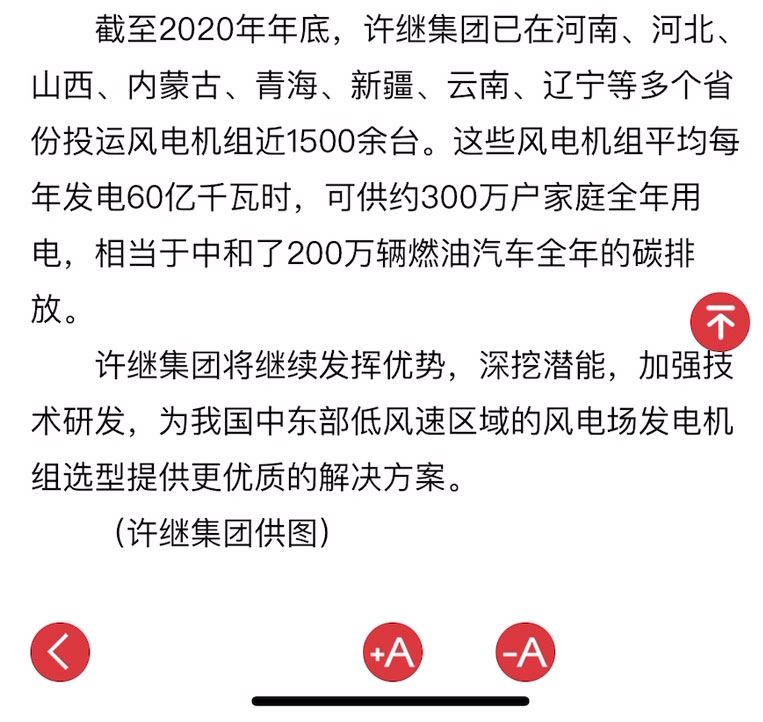 截至2020年年底，许继集团已在河南、河北、山西、内蒙古、青海、新疆、云南、辽宁等多个省份投运风电机组近1500余台。这些风电机组平均每年发电60亿千瓦时，可供约300万户家庭全年用电，相当于中和了200万辆燃油汽车全年的碳排放。

许继集团将继续发挥优势，深挖潜能，加强技术研发，为我国中东部低风速区域的风电场发电机组选型提供更优质的解决方案。

（许继集团供图）

+A

-A